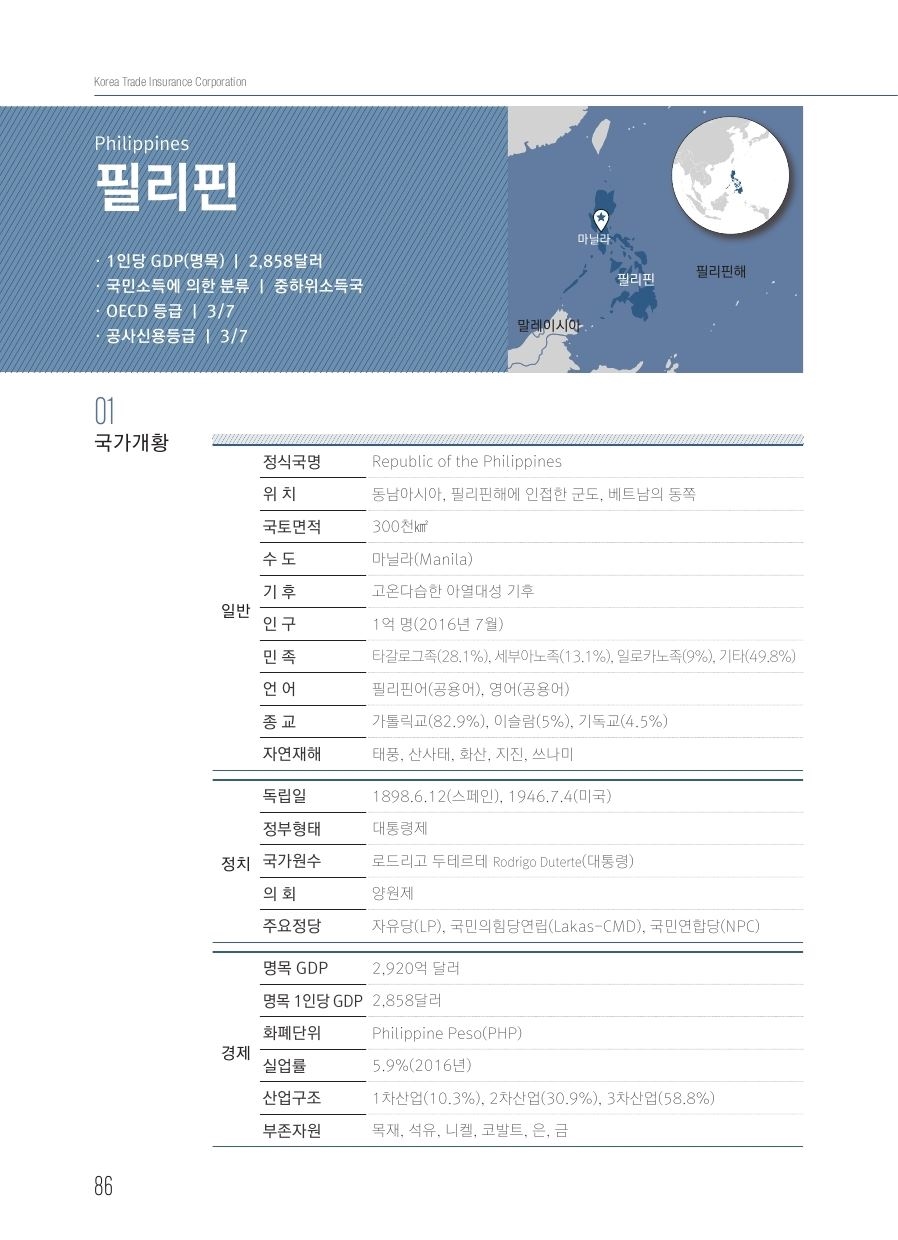 Korea Trade Insurance Corporation

Philippines
필리핀

· 1인당 GDP(명목) | 2,858달러
· 국민소득에 의한 분류 | 중하위소득국
· OECD 등급 | 3/7
· 공사신용등급 | 3/7

마닐라
필리핀
필리핀해
말레이시아

01
국가개황

| | | |
|---|---|---|
| 일반 | 정식국명 | Republic of the Philippines |
| | 위 치 | 동남아시아, 필리핀해에 인접한 군도, 베트남의 동쪽 |
| | 국토면적 | 300천㎢ |
| | 수 도 | 마닐라(Manila) |
| | 기 후 | 고온다습한 아열대성 기후 |
| | 인 구 | 1억 명(2016년 7월) |
| | 민 족 | 타갈로그족(28.1%), 세부아노족(13.1%), 일로카노족(9%), 기타(49.8%) |
| | 언 어 | 필리핀어(공용어), 영어(공용어) |
| | 종 교 | 가톨릭교(82.9%), 이슬람(5%), 기독교(4.5%) |
| | 자연재해 | 태풍, 산사태, 화산, 지진, 쓰나미 |
| 정치 | 독립일 | 1898.6.12(스페인), 1946.7.4(미국) |
| | 정부형태 | 대통령제 |
| | 국가원수 | 로드리고 두테르테 Rodrigo Duterte(대통령) |
| | 의 회 | 양원제 |
| | 주요정당 | 자유당(LP), 국민의힘당연립(Lakas-CMD), 국민연합당(NPC) |
| 경제 | 명목 GDP | 2,920억 달러 |
| | 명목 1인당 GDP | 2,858달러 |
| | 화폐단위 | Philippine Peso(PHP) |
| | 실업률 | 5.9%(2016년) |
| | 산업구조 | 1차산업(10.3%), 2차산업(30.9%), 3차산업(58.8%) |
| | 부존자원 | 목재, 석유, 니켈, 코발트, 은, 금 |

86